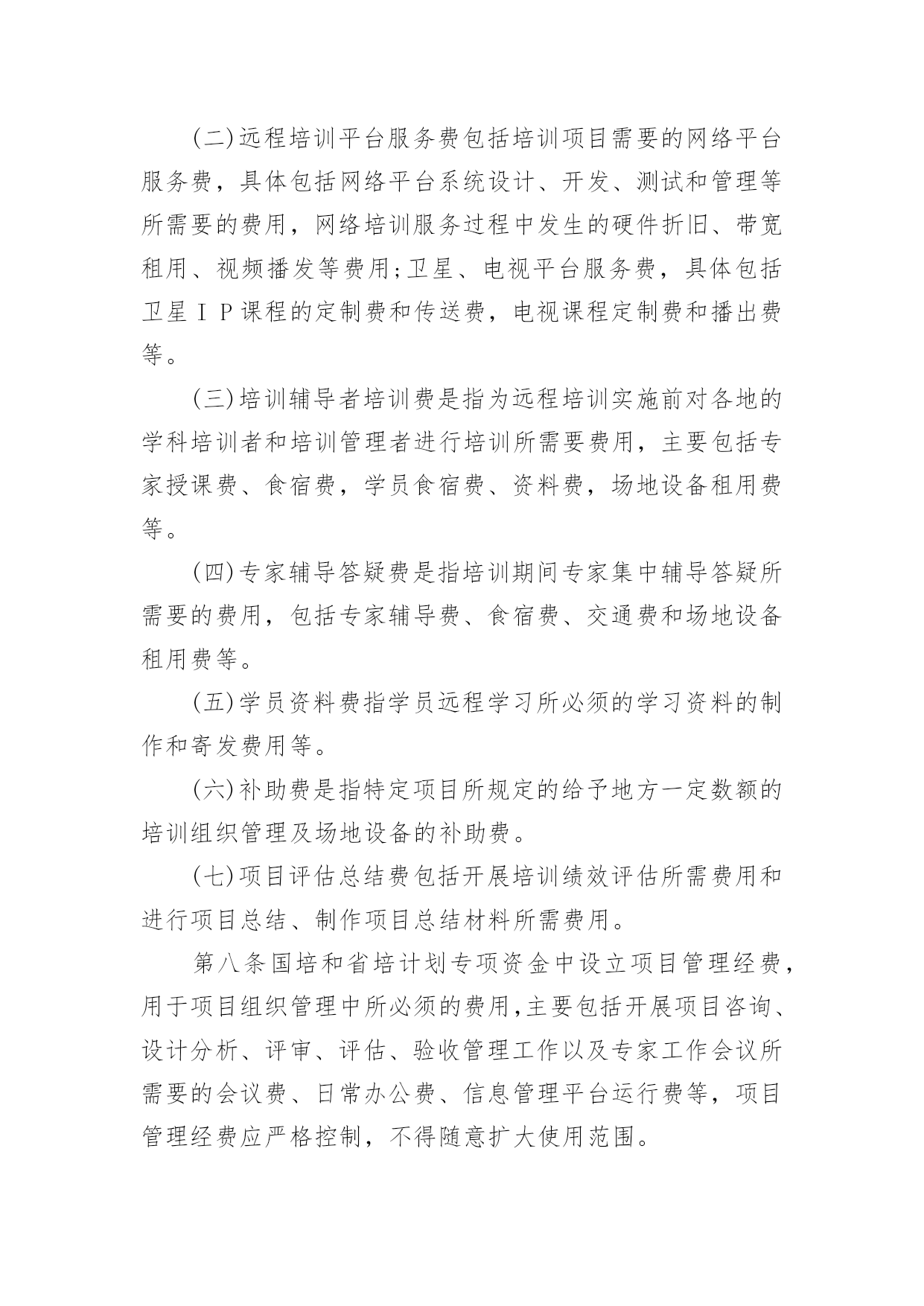 (二)远程培训平台服务费包括培训项目需要的网络平台服务费，具体包括网络平台系统设计、开发、测试和管理等所需要的费用，网络培训服务过程中发生的硬件折旧、带宽租用、视频播发等费用;卫星、电视平台服务费，具体包括卫星ＩＰ课程的定制费和传送费，电视课程定制费和播出费等。

(三)培训辅导者培训费是指为远程培训实施前对各地的学科培训者和培训管理者进行培训所需要费用，主要包括专家授课费、食宿费，学员食宿费、资料费，场地设备租用费等。

(四)专家辅导答疑费是指培训期间专家集中辅导答疑所需要的费用，包括专家辅导费、食宿费、交通费和场地设备租用费等。

(五)学员资料费指学员远程学习所必须的学习资料的制作和寄发费用等。

(六)补助费是指特定项目所规定的给予地方一定数额的培训组织管理及场地设备的补助费。

(七)项目评估总结费包括开展培训绩效评估所需费用和进行项目总结、制作项目总结材料所需费用。

第八条国培和省培计划专项资金中设立项目管理经费，用于项目组织管理中所必须的费用，主要包括开展项目咨询、设计分析、评审、评估、验收管理工作以及专家工作会议所需要的会议费、日常办公费、信息管理平台运行费等，项目管理经费应严格控制，不得随意扩大使用范围。